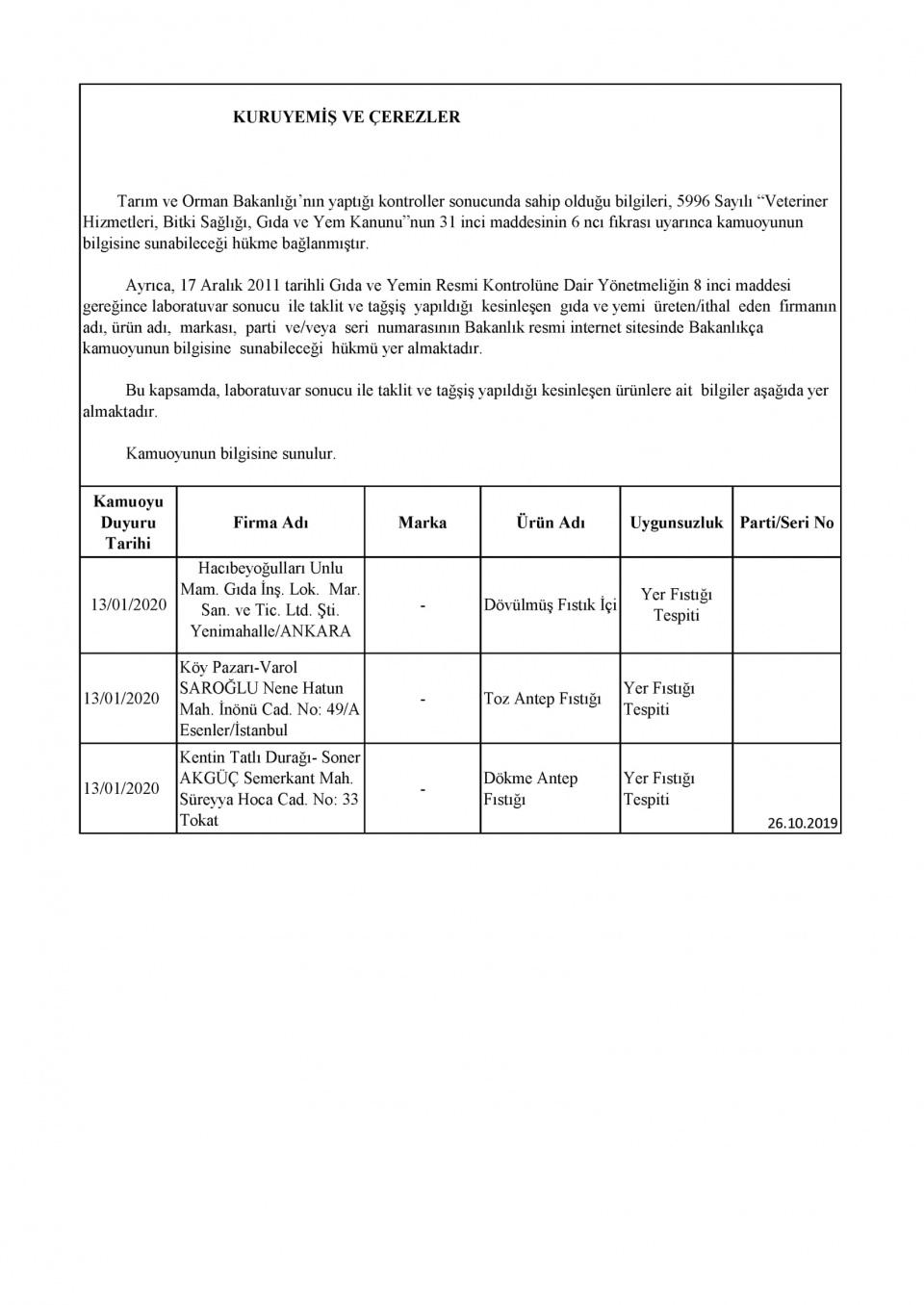 KURUYEMİŞ VE ÇEREZLER

Tarım ve Orman Bakanlığı'nın yaptığı kontroller sonucunda sahip olduğu bilgileri, 5996 Sayılı "Veteriner Hizmetleri, Bitki Sağlığı, Gıda ve Yem Kanunu"nun 31 inci maddesinin 6 ncı fıkrası uyarınca kamuoyunun bilgisine sunabileceği hükme bağlanmıştır.

Ayrıca, 17 Aralık 2011 tarihli Gıda ve Yemin Resmi Kontrolüne Dair Yönetmeliğin 8 inci maddesi gereğince laboratuvar sonucu ile taklit ve tağşiş yapıldığı kesinleşen gıda ve yemi üreten/ithal eden firmanın adı, ürün adı, markası, parti ve/veya seri numarasının Bakanlık resmi internet sitesinde Bakanlıkça kamuoyunun bilgisine sunabileceği hükmü yer almaktadır.

Bu kapsamda, laboratuvar sonucu ile taklit ve tağşiş yapıldığı kesinleşen ürünlere ait bilgiler aşağıda yer almaktadır.

Kamuoyunun bilgisine sunulur.

| Kamuoyu Duyuru Tarihi | Firma Adı | Marka | Ürün Adı | Uygunsuzluk | Parti/Seri No |
|---|---|---|---|---|---|
| 13/01/2020 | Hacıbeyoğulları Unlu Mam. Gıda İnş. Lok. Mar. San. ve Tic. Ltd. Şti. Yenimahalle/ANKARA | - | Dövülmüş Fıstık İçi | Yer Fıstığı Tespiti | |
| 13/01/2020 | Köy Pazarı-Varol SAROĞLU Nene Hatun Mah. İnönü Cad. No: 49/A Esenler/İstanbul | - | Toz Antep Fıstığı | Yer Fıstığı Tespiti | |
| 13/01/2020 | Kentin Tatlı Durağı- Soner AKGÜÇ Semerkant Mah. Süreyya Hoca Cad. No: 33 Tokat | - | Dökme Antep Fıstığı | Yer Fıstığı Tespiti | 26.10.2019 |